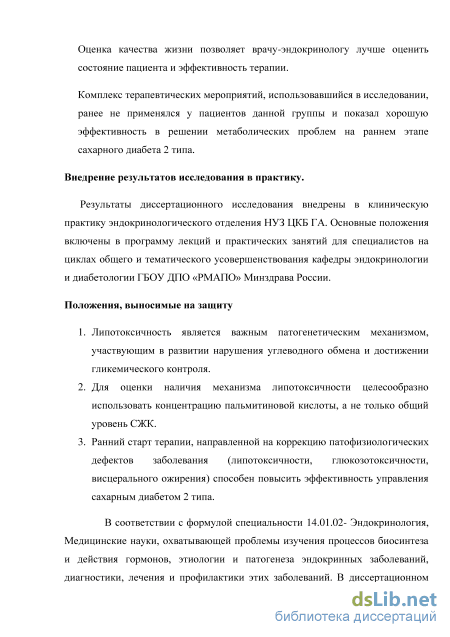 Оценка качества жизни позволяет врачу-эндокринологу лучше оценить состояние пациента и эффективность терапии.

Комплекс терапевтических мероприятий, использовавшийся в исследовании, ранее не применялся у пациентов данной группы и показал хорошую эффективность в решении метаболических проблем на раннем этапе сахарного диабета 2 типа.

Внедрение результатов исследования в практику.

Результаты диссертационного исследования внедрены в клиническую практику эндокринологического отделения НУЗ ЦКБ ГА. Основные положения включены в программу лекций и практических занятий для специалистов на циклах общего и тематического усовершенствования кафедры эндокринологии и диабетологии ГБОУ ДПО «РМАПО» Минздрава России.

Положения, выносимые на защиту

1. Липотоксичность является важным патогенетическим механизмом, участвующим в развитии нарушения углеводного обмена и достижении гликемического контроля.
2. Для оценки наличия механизма липотоксичности целесообразно использовать концентрацию пальмитиновой кислоты, а не только общий уровень СЖК.
3. Ранний старт терапии, направленной на коррекцию патофизиологических дефектов заболевания (липотоксичности, глюкозотоксичности, висцерального ожирения) способен повысить эффективность управления сахарным диабетом 2 типа.

В соответствии с формулой специальности 14.01.02- Эндокринология, Медицинские науки, охватывающей проблемы изучения процессов биосинтеза и действия гормонов, этиологии и патогенеза эндокринных заболеваний, диагностики, лечения и профилактики этих заболеваний. В диссертационном

dsLib.net
библиотека диссертаций